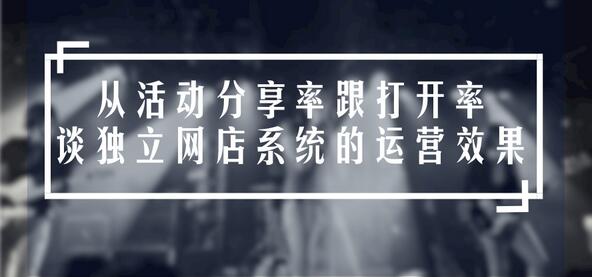 从活动分享率跟打开率
谈独立网店系统的运营效果